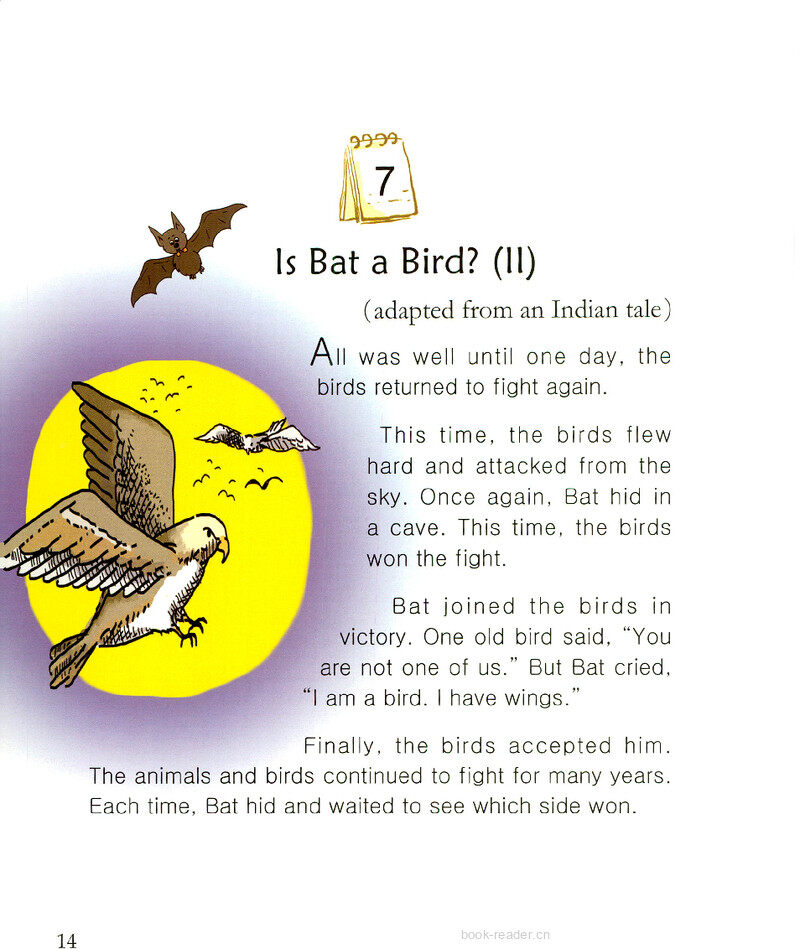 7

Is Bat a Bird? (II)

(adapted from an Indian tale)

All was well until one day, the birds returned to fight again.

This time, the birds flew hard and attacked from the sky. Once again, Bat hid in a cave. This time, the birds won the fight.

Bat joined the birds in victory. One old bird said, "You are not one of us." But Bat cried, "I am a bird. I have wings."

Finally, the birds accepted him. The animals and birds continued to fight for many years. Each time, Bat hid and waited to see which side won.

14

book-reader.cn